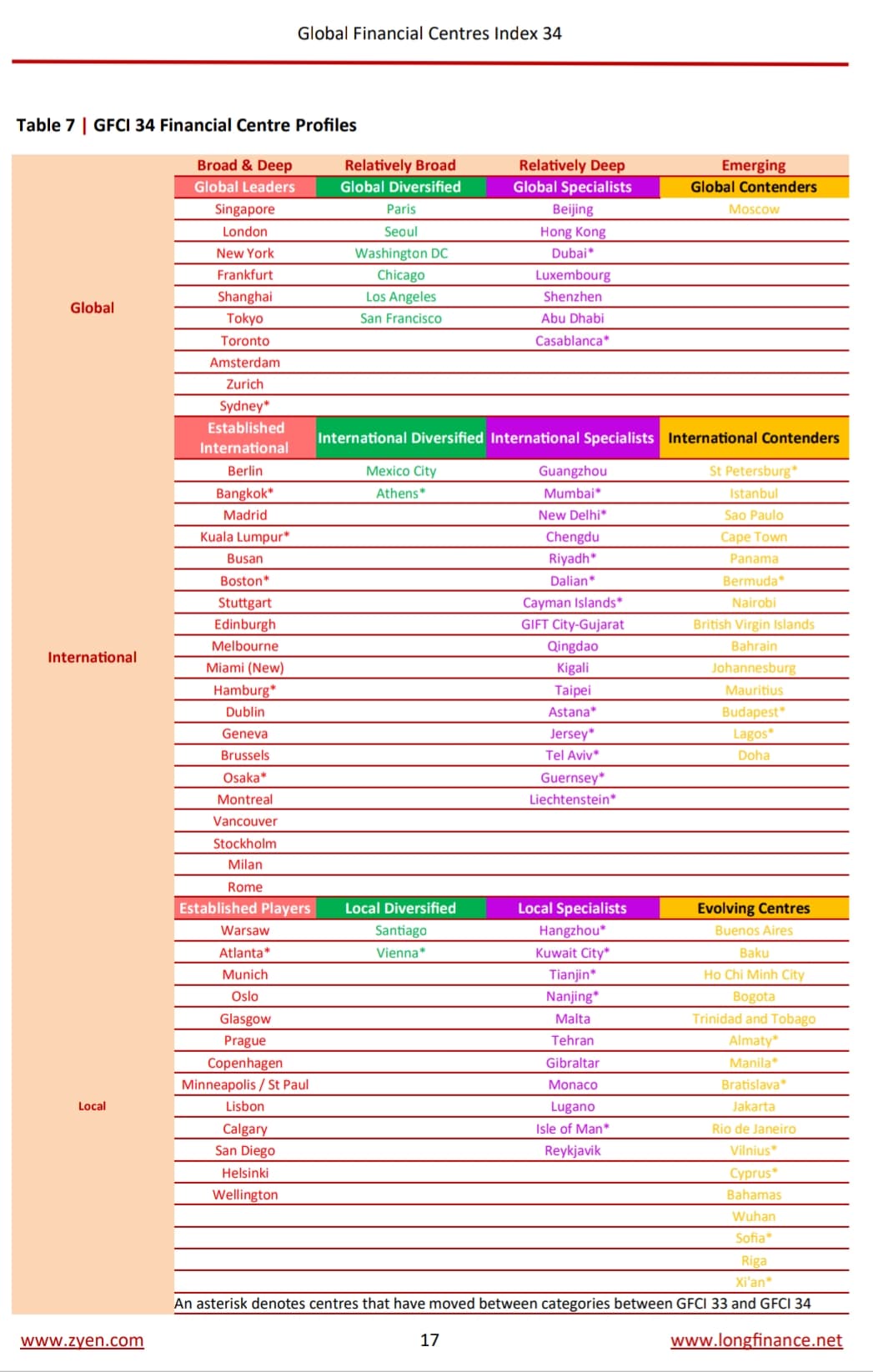 Global Financial Centres Index 34

Table 7 | GFCI 34 Financial Centre Profiles

| | Broad & Deep | Relatively Broad | Relatively Deep | Emerging |
|---|---|---|---|---|
| | Global Leaders | Global Diversified | Global Specialists | Global Contenders |
| Global | Singapore | Paris | Beijing | Moscow |
| | London | Seoul | Hong Kong | |
| | New York | Washington DC | Dubai* | |
| | Frankfurt | Chicago | Luxembourg | |
| | Shanghai | Los Angeles | Shenzhen | |
| | Tokyo | San Francisco | Abu Dhabi | |
| | Toronto | | Casablanca* | |
| | Amsterdam | | | |
| | Zurich | | | |
| | Sydney* | | | |
| | Established International | International Diversified | International Specialists | International Contenders |
| International | Berlin | Mexico City | Guangzhou | St Petersburg* |
| | Bangkok* | Athens* | Mumbai* | Istanbul |
| | Madrid | | New Delhi* | Sao Paulo |
| | Kuala Lumpur* | | Chengdu | Cape Town |
| | Busan | | Riyadh* | Panama |
| | Boston* | | Dalian* | Bermuda* |
| | Stuttgart | | Cayman Islands* | Nairobi |
| | Edinburgh | | GIFT City-Gujarat | British Virgin Islands |
| | Melbourne | | Qingdao | Bahrain |
| | Miami (New) | | Kigali | Johannesburg |
| | Hamburg* | | Taipei | Mauritius |
| | Dublin | | Astana* | Budapest* |
| | Geneva | | Jersey* | Lagos* |
| | Brussels | | Tel Aviv* | Doha |
| | Osaka* | | Guernsey* | |
| | Montreal | | Liechtenstein* | |
| | Vancouver | | | |
| | Stockholm | | | |
| | Milan | | | |
| | Rome | | | |
| | Established Players | Local Diversified | Local Specialists | Evolving Centres |
| Local | Warsaw | Santiago | Hangzhou* | Buenos Aires |
| | Atlanta* | Vienna* | Kuwait City* | Baku |
| | Munich | | Tianjin* | Ho Chi Minh City |
| | Oslo | | Nanjing* | Bogota |
| | Glasgow | | Malta | Trinidad and Tobago |
| | Prague | | Tehran | Almaty* |
| | Copenhagen | | Gibraltar | Manila* |
| | Minneapolis / St Paul | | Monaco | Bratislava* |
| | Lisbon | | Lugano | Jakarta |
| | Calgary | | Isle of Man* | Rio de Janeiro |
| | San Diego | | Reykjavik | Vilnius* |
| | Helsinki | | | Cyprus* |
| | Wellington | | | Bahamas |
| | | | | Wuhan |
| | | | | Sofia* |
| | | | | Riga |
| | | | | Xi'an* |

An asterisk denotes centres that have moved between categories between GFCI 33 and GFCI 34

www.zyen.com 17 www.longfinance.net